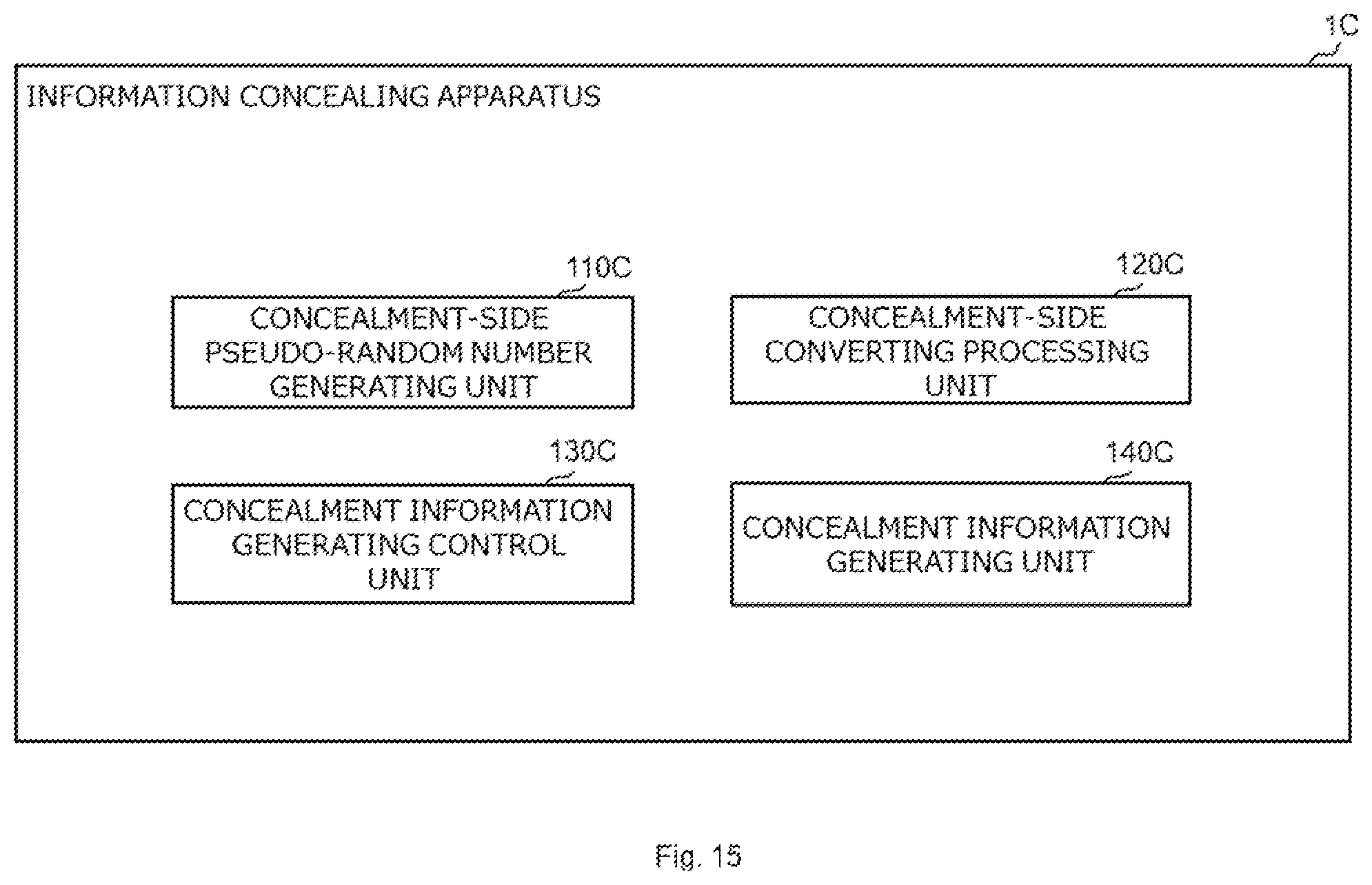 1C

INFORMATION CONCEALING APPARATUS

110C

CONCEALMENT-SIDE PSEUDO-RANDOM NUMBER GENERATING UNIT

120C

CONCEALMENT-SIDE CONVERTING PROCESSING UNIT

130C

CONCEALMENT INFORMATION GENERATING CONTROL UNIT

140C

CONCEALMENT INFORMATION GENERATING UNIT

Fig. 15